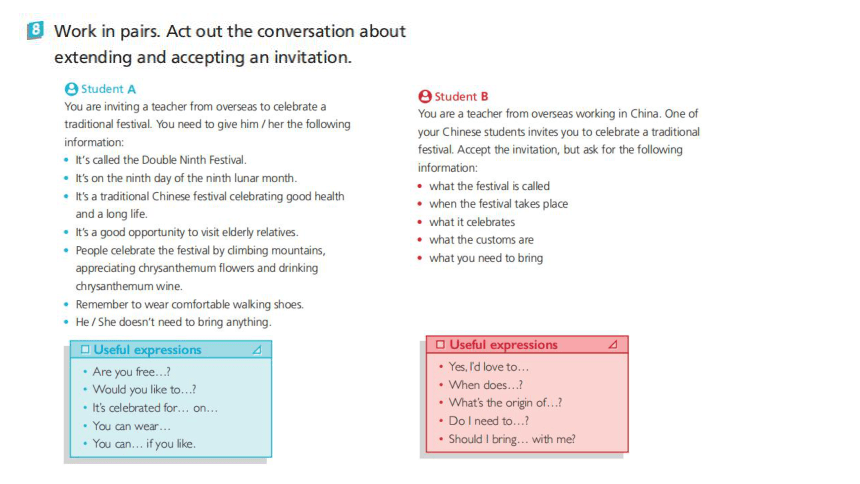 8 Work in pairs. Act out the conversation about extending and accepting an invitation.

Student A
You are inviting a teacher from overseas to celebrate a traditional festival. You need to give him / her the following information:
• It's called the Double Ninth Festival.
• It's on the ninth day of the ninth lunar month.
• It's a traditional Chinese festival celebrating good health and a long life.
• It's a good opportunity to visit elderly relatives.
• People celebrate the festival by climbing mountains, appreciating chrysanthemum flowers and drinking chrysanthemum wine.
• Remember to wear comfortable walking shoes.
• He / She doesn't need to bring anything.

Useful expressions
• Are you free…?
• Would you like to…?
• It's celebrated for… on…
• You can wear…
• You can… if you like.

Student B
You are a teacher from overseas working in China. One of your Chinese students invites you to celebrate a traditional festival. Accept the invitation, but ask for the following information:
• what the festival is called
• when the festival takes place
• what it celebrates
• what the customs are
• what you need to bring

Useful expressions
• Yes, I'd love to…
• When does…?
• What's the origin of…?
• Do I need to…?
• Should I bring… with me?